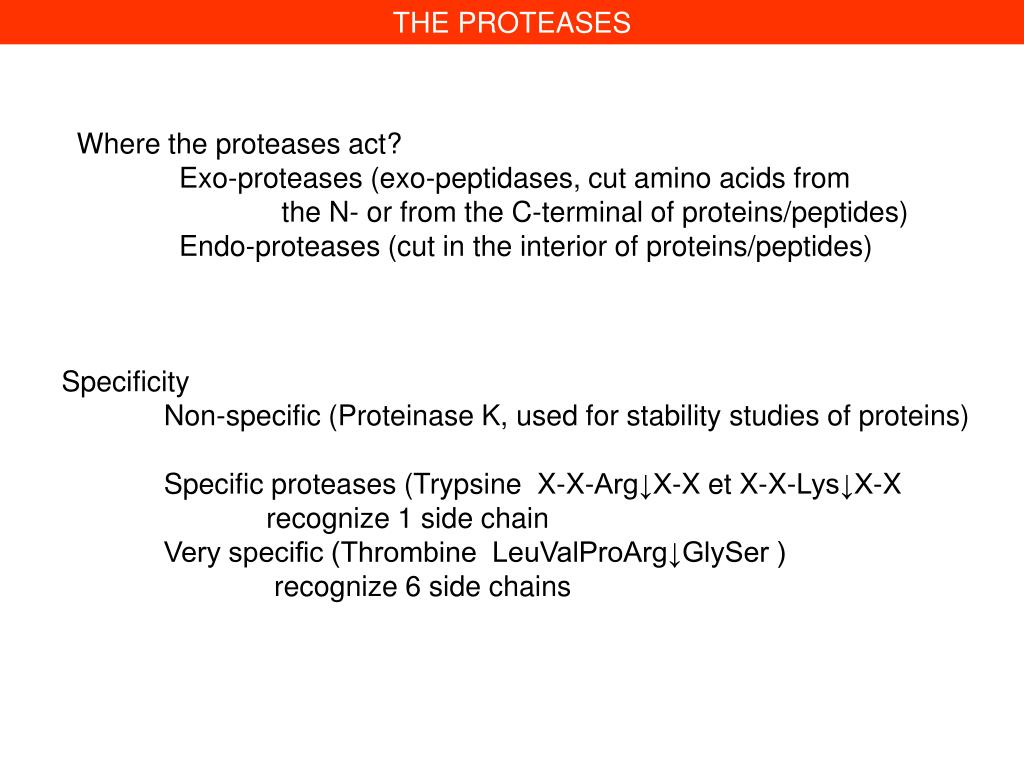 THE PROTEASES

Where the proteases act?
Exo-proteases (exo-peptidases, cut amino acids from the N- or from the C-terminal of proteins/peptides)
Endo-proteases (cut in the interior of proteins/peptides)

Specificity
Non-specific (Proteinase K, used for stability studies of proteins)

Specific proteases (Trypsine X-X-Arg↓X-X et X-X-Lys↓X-X
recognize 1 side chain
Very specific (Thrombine LeuValProArg↓GlySer )
recognize 6 side chains